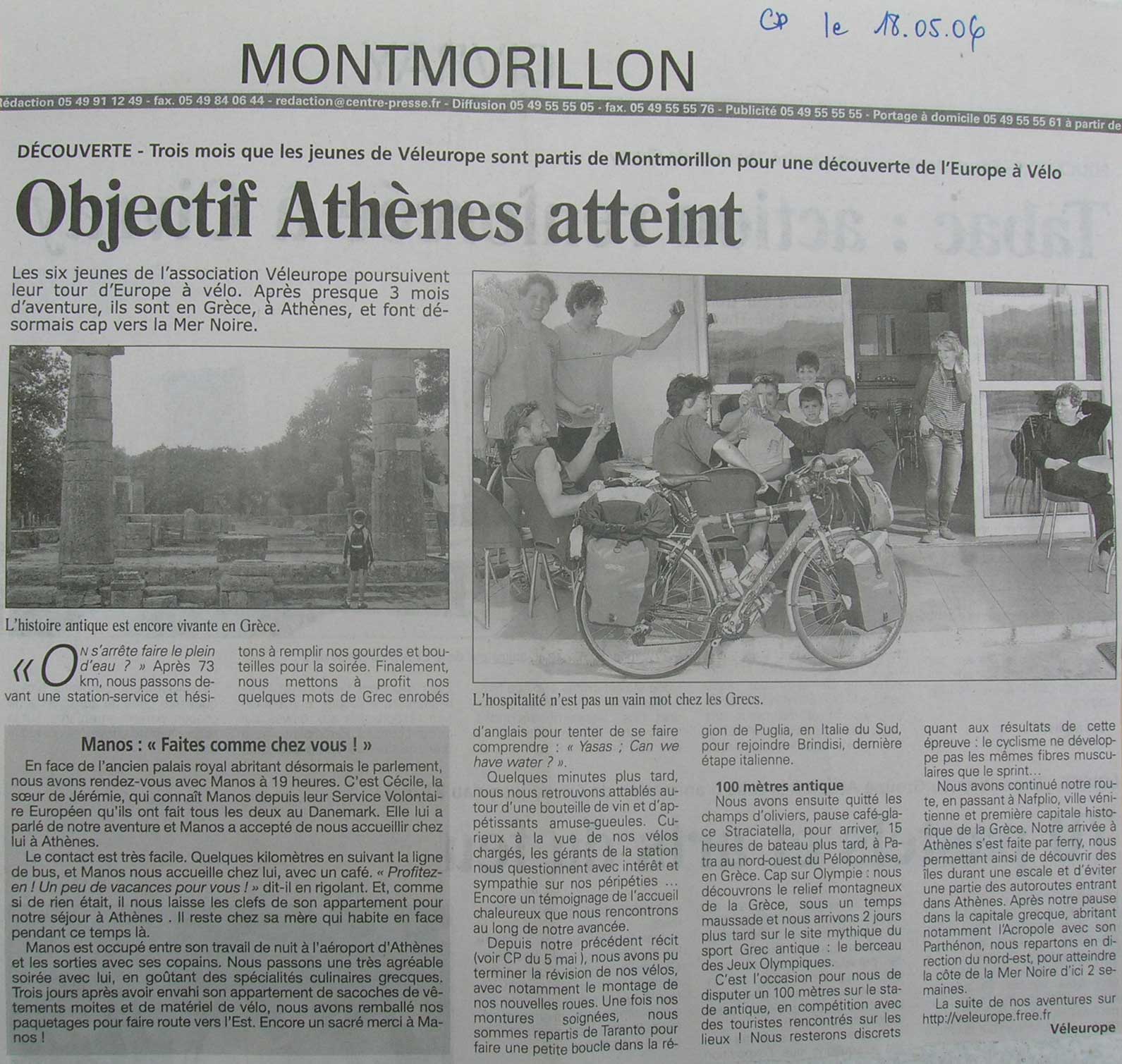 CP le 18.05.06

MONTMORILLON

Rédaction 05 49 91 12 49 - fax. 05 49 84 06 44 - redaction@centre-presse.fr - Diffusion 05 49 55 55 05 - fax. 05 49 55 55 76 - Publicité 05 49 55 55 55 - Portage à domicile 05 49 55 55 61 à partir de

DÉCOUVERTE - Trois mois que les jeunes de Véleurope sont partis de Montmorillon pour une découverte de l'Europe à Vélo

Objectif Athènes atteint

Les six jeunes de l'association Véleurope poursuivent leur tour d'Europe à vélo. Après presque 3 mois d'aventure, ils sont en Grèce, à Athènes, et font désormais cap vers la Mer Noire.

L'histoire antique est encore vivante en Grèce.

L'hospitalité n'est pas un vain mot chez les Grecs.

« On s'arrête faire le plein d'eau ? » Après 73 km, nous passons devant une station-service et hésitons à remplir nos gourdes et bouteilles pour la soirée. Finalement, nous mettons à profit nos quelques mots de Grec enrobés d'anglais pour tenter de se faire comprendre : « Yasas ; Can we have water ? ».

Quelques minutes plus tard, nous nous retrouvons attablés autour d'une bouteille de vin et d'appétissants amuse-gueules. Curieux à la vue de nos vélos chargés, les gérants de la station nous questionnent avec intérêt et sympathie sur nos péripéties ... Encore un témoignage de l'accueil chaleureux que nous rencontrons au long de notre avancée.

Depuis notre précédent récit (voir CP du 5 mai ), nous avons pu terminer la révision de nos vélos, avec notamment le montage de nos nouvelles roues. Une fois nos montures soignées, nous sommes repartis de Taranto pour faire une petite boucle dans la région de Puglia, en Italie du Sud, pour rejoindre Brindisi, dernière étape italienne.

100 mètres antique

Nous avons ensuite quitté les champs d'oliviers, pause café-glace Straciatella, pour arriver, 15 heures de bateau plus tard, à Patra au nord-ouest du Péloponnèse, en Grèce. Cap sur Olympie : nous découvrons le relief montagneux de la Grèce, sous un temps maussade et nous arrivons 2 jours plus tard sur le site mythique du sport Grec antique : le berceau des Jeux Olympiques.

C'est l'occasion pour nous de disputer un 100 mètres sur le stade antique, en compétition avec des touristes rencontrés sur les lieux ! Nous resterons discrets quant aux résultats de cette épreuve : le cyclisme ne développe pas les mêmes fibres musculaires que le sprint…

Nous avons continué notre route, en passant à Nafplio, ville vénitienne et première capitale historique de la Grèce. Notre arrivée à Athènes s'est faite par ferry, nous permettant ainsi de découvrir des îles durant une escale et d'éviter une partie des autoroutes entrant dans Athènes. Après notre pause dans la capitale grecque, abritant notamment l'Acropole avec son Parthénon, nous repartons en direction du nord-est, pour atteindre la côte de la Mer Noire d'ici 2 semaines.

La suite de nos aventures sur http://veleurope.free.fr

Véleurope

Manos : « Faites comme chez vous ! »

En face de l'ancien palais royal abritant désormais le parlement, nous avons rendez-vous avec Manos à 19 heures. C'est Cécile, la sœur de Jérémie, qui connaît Manos depuis leur Service Volontaire Européen qu'ils ont fait tous les deux au Danemark. Elle lui a parlé de notre aventure et Manos a accepté de nous accueillir chez lui à Athènes.

Le contact est très facile. Quelques kilomètres en suivant la ligne de bus, et Manos nous accueille chez lui, avec un café. « Profitez-en ! Un peu de vacances pour vous ! » dit-il en rigolant. Et, comme si de rien était, il nous laisse les clefs de son appartement pour notre séjour à Athènes . Il reste chez sa mère qui habite en face pendant ce temps là.

Manos est occupé entre son travail de nuit à l'aéroport d'Athènes et les sorties avec ses copains. Nous passons une très agréable soirée avec lui, en goûtant des spécialités culinaires grecques. Trois jours après avoir envahi son appartement de sacoches de vêtements moites et de matériel de vélo, nous avons remballé nos paquetages pour faire route vers l'Est. Encore un sacré merci à Manos !